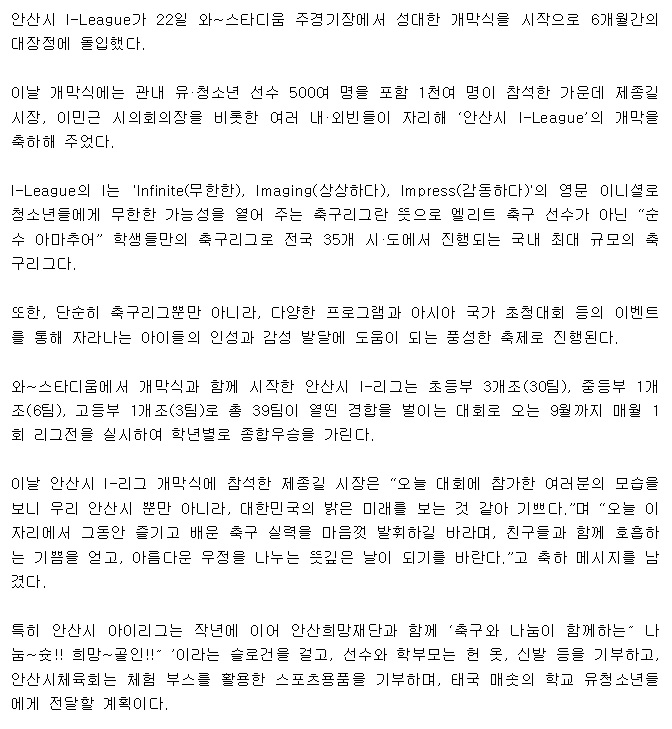 안산시 I-League가 22일 와~스타디움 주경기장에서 성대한 개막식을 시작으로 6개월간의 대장정에 돌입했다.

이날 개막식에는 관내 유·청소년 선수 500여 명을 포함 1천여 명이 참석한 가운데 제종길 시장, 이민근 시의회의장을 비롯한 여러 내·외빈들이 자리해 '안산시 I-League'의 개막을 축하해 주었다.

I-League의 I는 'Infinite(무한한), Imaging(상상하다), Impress(감동하다)'의 영문 이니셜로 청소년들에게 무한한 가능성을 열어 주는 축구리그란 뜻으로 엘리트 축구 선수가 아닌 "순수 아마추어" 학생들만의 축구리그로 전국 35개 시·도에서 진행되는 국내 최대 규모의 축구리그다.

또한, 단순히 축구리그뿐만 아니라, 다양한 프로그램과 아시아 국가 초청대회 등의 이벤트를 통해 자라나는 아이들의 인성과 감성 발달에 도움이 되는 풍성한 축제로 진행된다.

와~스타디움에서 개막식과 함께 시작한 안산시 I-리그는 초등부 3개조(30팀), 중등부 1개조(6팀), 고등부 1개조(3팀)로 총 39팀이 열띤 경합을 벌이는 대회로 오는 9월까지 매월 1회 리그전을 실시하여 학년별로 종합우승을 가린다.

이날 안산시 I-리그 개막식에 참석한 제종길 시장은 "오늘 대회에 참가한 여러분의 모습을 보니 우리 안산시 뿐만 아니라, 대한민국의 밝은 미래를 보는 것 같아 기쁘다."며 "오늘 이 자리에서 그동안 즐기고 배운 축구 실력을 마음껏 발휘하길 바라며, 친구들과 함께 호흡하는 기쁨을 얻고, 아름다운 우정을 나누는 뜻깊은 날이 되기를 바란다."고 축하 메시지를 남겼다.

특히 안산시 아이리그는 작년에 이어 안산희망재단과 함께 '축구와 나눔이 함께하는" 나눔~슛!! 희망~골인!!" '이라는 슬로건을 걸고, 선수와 학부모는 헌 옷, 신발 등을 기부하고, 안산시체육회는 체험 부스를 활용한 스포츠용품을 기부하며, 태국 매솟의 학교 유청소년들에게 전달할 계획이다.